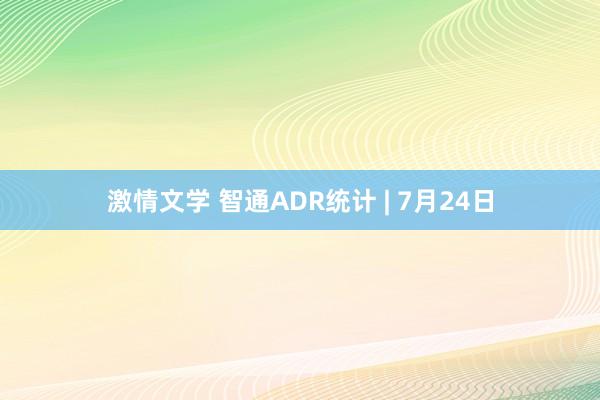 激情文学 智通ADR统计 | 7月24日